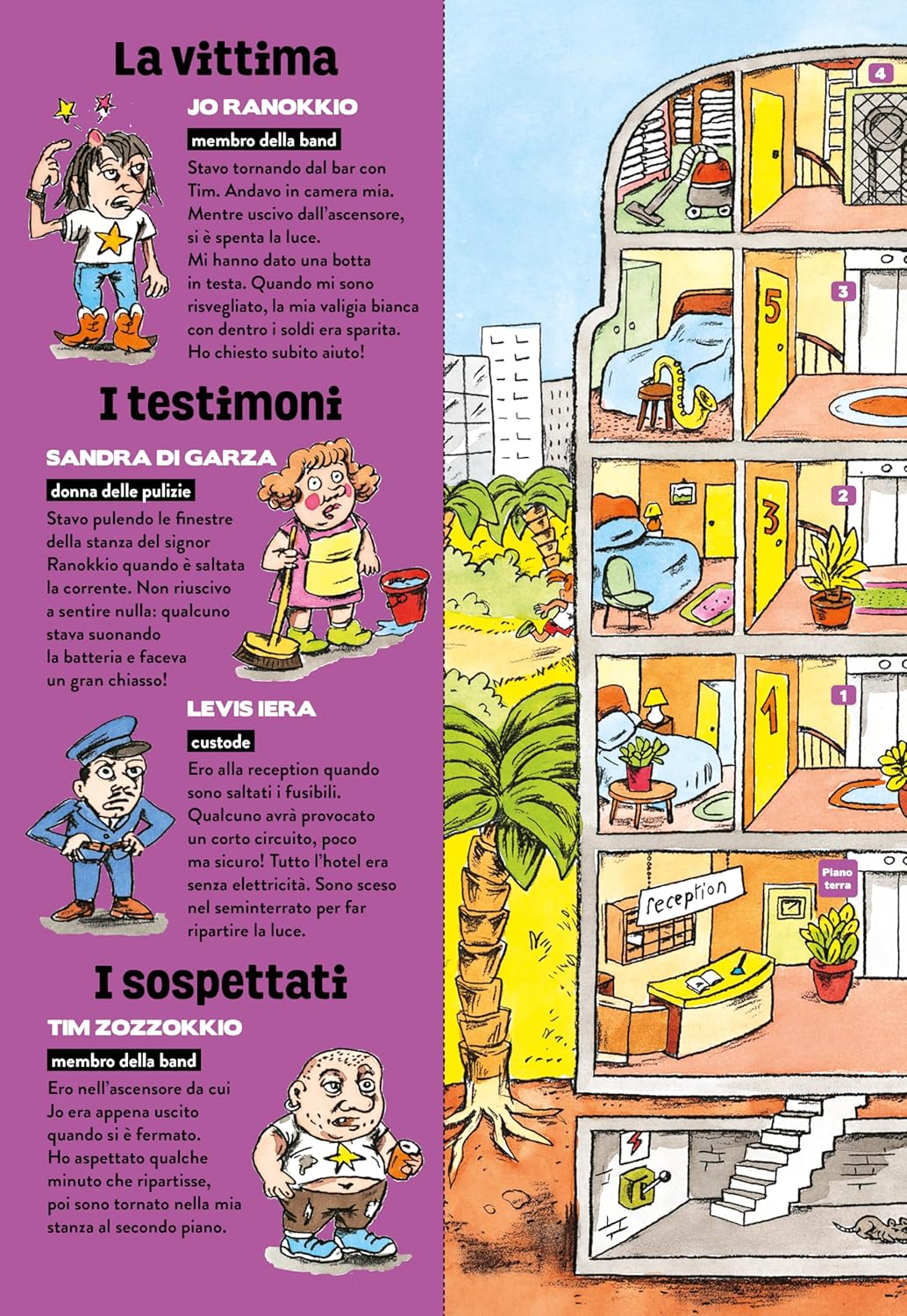 La vittima

JO RANOKKIO

membro della band

Stavo tornando dal bar con Tim. Andavo in camera mia. Mentre uscivo dall'ascensore, si è spenta la luce. Mi hanno dato una botta in testa. Quando mi sono risvegliato, la mia valigia bianca con dentro i soldi era sparita. Ho chiesto subito aiuto!

I testimoni

SANDRA DI GARZA

donna delle pulizie

Stavo pulendo le finestre della stanza del signor Ranokkio quando è saltata la corrente. Non riuscivo a sentire nulla: qualcuno stava suonando la batteria e faceva un gran chiasso!

LEVIS IERA

custode

Ero alla reception quando sono saltati i fusibili. Qualcuno avrà provocato un corto circuito, poco ma sicuro! Tutto l'hotel era senza elettricità. Sono sceso nel seminterrato per far ripartire la luce.

I sospettati

TIM ZOZZOKKIO

membro della band

Ero nell'ascensore da cui Jo era appena uscito quando si è fermato. Ho aspettato qualche minuto che ripartisse, poi sono tornato nella mia stanza al secondo piano.

4

5

3

3

2

1

1

Piano terra

reception